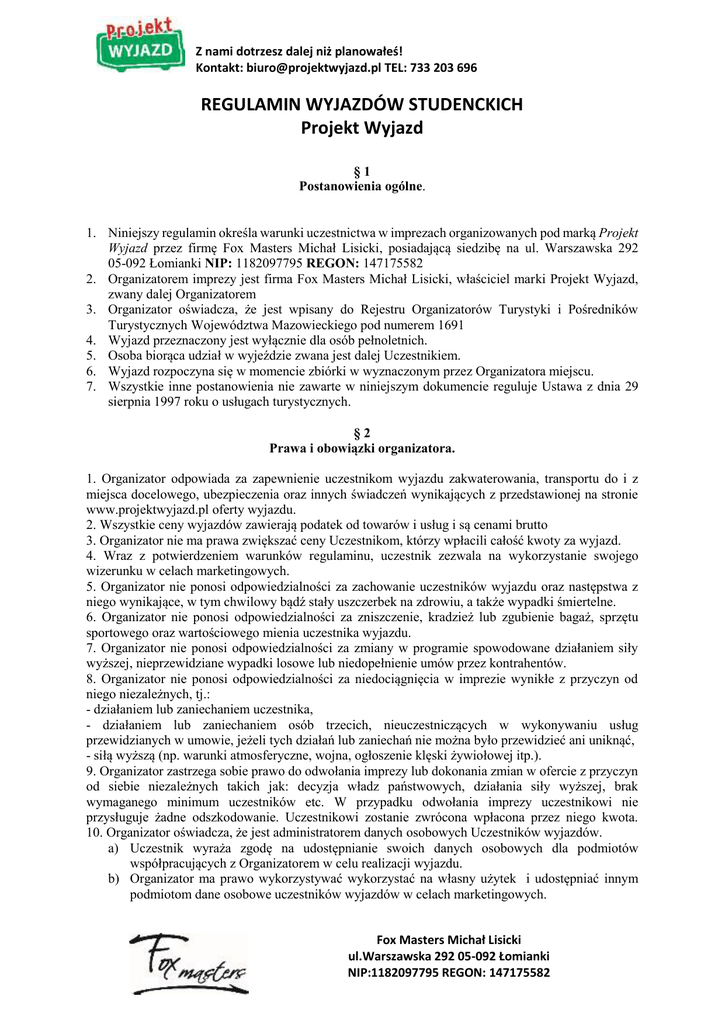 Projekt WYJAZD

Z nami dotrzesz dalej niż planowałeś!
Kontakt: biuro@projektwyjazd.pl TEL: 733 203 696

REGULAMIN WYJAZDÓW STUDENCKICH
Projekt Wyjazd

§ 1
Postanowienia ogólne.

1. Niniejszy regulamin określa warunki uczestnictwa w imprezach organizowanych pod marką Projekt Wyjazd przez firmę Fox Masters Michał Lisicki, posiadającą siedzibę na ul. Warszawska 292 05-092 Łomianki NIP: 1182097795 REGON: 147175582
2. Organizatorem imprezy jest firma Fox Masters Michał Lisicki, właściciel marki Projekt Wyjazd, zwany dalej Organizatorem
3. Organizator oświadcza, że jest wpisany do Rejestru Organizatorów Turystyki i Pośredników Turystycznych Województwa Mazowieckiego pod numerem 1691
4. Wyjazd przeznaczony jest wyłącznie dla osób pełnoletnich.
5. Osoba biorąca udział w wyjeździe zwana jest dalej Uczestnikiem.
6. Wyjazd rozpoczyna się w momencie zbiórki w wyznaczonym przez Organizatora miejscu.
7. Wszystkie inne postanowienia nie zawarte w niniejszym dokumencie reguluje Ustawa z dnia 29 sierpnia 1997 roku o usługach turystycznych.

§ 2
Prawa i obowiązki organizatora.

1. Organizator odpowiada za zapewnienie uczestnikom wyjazdu zakwaterowania, transportu do i z miejsca docelowego, ubezpieczenia oraz innych świadczeń wynikających z przedstawionej na stronie www.projektwyjazd.pl oferty wyjazdu.
2. Wszystkie ceny wyjazdów zawierają podatek od towarów i usług i są cenami brutto
3. Organizator nie ma prawa zwiększać ceny Uczestnikom, którzy wpłacili całość kwoty za wyjazd.
4. Wraz z potwierdzeniem warunków regulaminu, uczestnik zezwala na wykorzystanie swojego wizerunku w celach marketingowych.
5. Organizator nie ponosi odpowiedzialności za zachowanie uczestników wyjazdu oraz następstwa z niego wynikające, w tym chwilowy bądź stały uszczerbek na zdrowiu, a także wypadki śmiertelne.
6. Organizator nie ponosi odpowiedzialności za zniszczenie, kradzież lub zgubienie bagaż, sprzętu sportowego oraz wartościowego mienia uczestnika wyjazdu.
7. Organizator nie ponosi odpowiedzialności za zmiany w programie spowodowane działaniem siły wyższej, nieprzewidziane wypadki losowe lub niedopełnienie umów przez kontrahentów.
8. Organizator nie ponosi odpowiedzialności za niedociągnięcia w imprezie wynikłe z przyczyn od niego niezależnych, tj.:
- działaniem lub zaniechaniem uczestnika,
- działaniem lub zaniechaniem osób trzecich, nieuczestniczących w wykonywaniu usług przewidzianych w umowie, jeżeli tych działań lub zaniechań nie można było przewidzieć ani uniknąć,
- siłą wyższą (np. warunki atmosferyczne, wojna, ogłoszenie klęski żywiołowej itp.).
9. Organizator zastrzega sobie prawo do odwołania imprezy lub dokonania zmian w ofercie z przyczyn od siebie niezależnych takich jak: decyzja władz państwowych, działania siły wyższej, brak wymaganego minimum uczestników etc. W przypadku odwołania imprezy uczestnikowi nie przysługuje żadne odszkodowanie. Uczestnikowi zostanie zwrócona wpłacona przez niego kwota.
10. Organizator oświadcza, że jest administratorem danych osobowych Uczestników wyjazdów.
a) Uczestnik wyraża zgodę na udostępnianie swoich danych osobowych dla podmiotów współpracujących z Organizatorem w celu realizacji wyjazdu.
b) Organizator ma prawo wykorzystywać wykorzystać na własny użytek i udostępniać innym podmiotom dane osobowe uczestników wyjazdów w celach marketingowych.

Fox masters

Fox Masters Michał Lisicki
ul.Warszawska 292 05-092 Łomianki
NIP:1182097795 REGON: 147175582